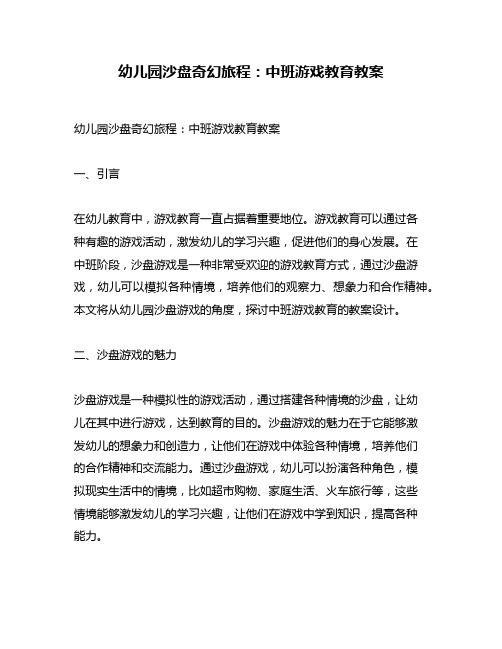 幼儿园沙盘奇幻旅程：中班游戏教育教案

幼儿园沙盘奇幻旅程：中班游戏教育教案

一、引言

在幼儿教育中，游戏教育一直占据着重要地位。游戏教育可以通过各种有趣的游戏活动，激发幼儿的学习兴趣，促进他们的身心发展。在中班阶段，沙盘游戏是一种非常受欢迎的游戏教育方式，通过沙盘游戏，幼儿可以模拟各种情境，培养他们的观察力、想象力和合作精神。本文将从幼儿园沙盘游戏的角度，探讨中班游戏教育的教案设计。

二、沙盘游戏的魅力

沙盘游戏是一种模拟性的游戏活动，通过搭建各种情境的沙盘，让幼儿在其中进行游戏，达到教育的目的。沙盘游戏的魅力在于它能够激发幼儿的想象力和创造力，让他们在游戏中体验各种情境，培养他们的合作精神和交流能力。通过沙盘游戏，幼儿可以扮演各种角色，模拟现实生活中的情境，比如超市购物、家庭生活、火车旅行等，这些情境能够激发幼儿的学习兴趣，让他们在游戏中学到知识，提高各种能力。